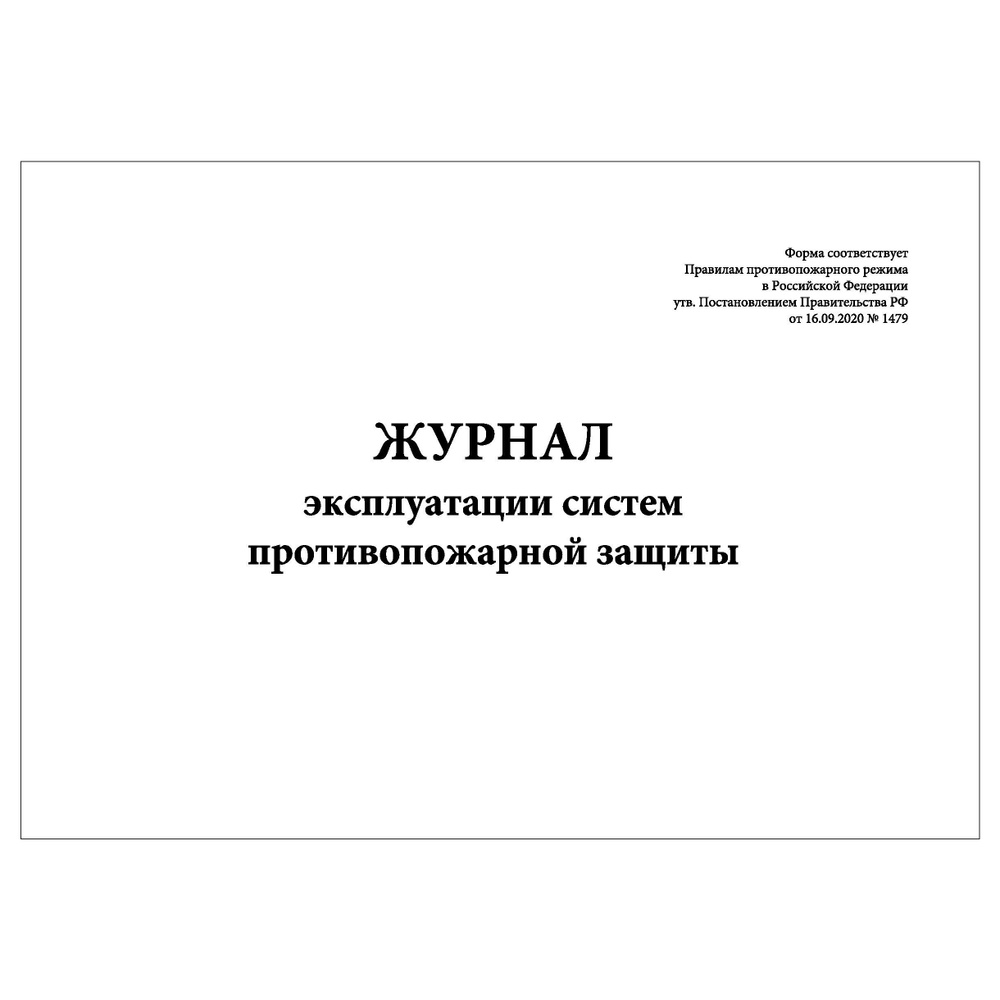 Форма соответствует
Правилам противопожарного режима
в Российской Федерации
утв. Постановлением Правительства РФ
от 16.09.2020 № 1479

ЖУРНАЛ
эксплуатации систем
противопожарной защиты